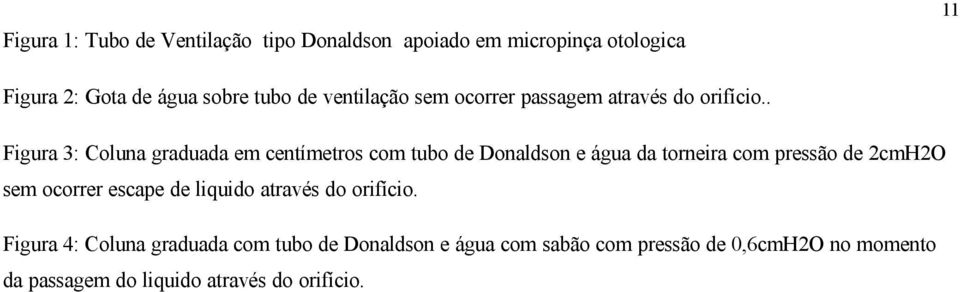 11

Figura 1: Tubo de Ventilação tipo Donaldson apoiado em micropinça otologica

Figura 2: Gota de água sobre tubo de ventilação sem ocorrer passagem através do orifício..

Figura 3: Coluna graduada em centímetros com tubo de Donaldson e água da torneira com pressão de 2cmH2O sem ocorrer escape de liquido através do orifício.

Figura 4: Coluna graduada com tubo de Donaldson e água com sabão com pressão de 0,6cmH2O no momento da passagem do liquido através do orifício.